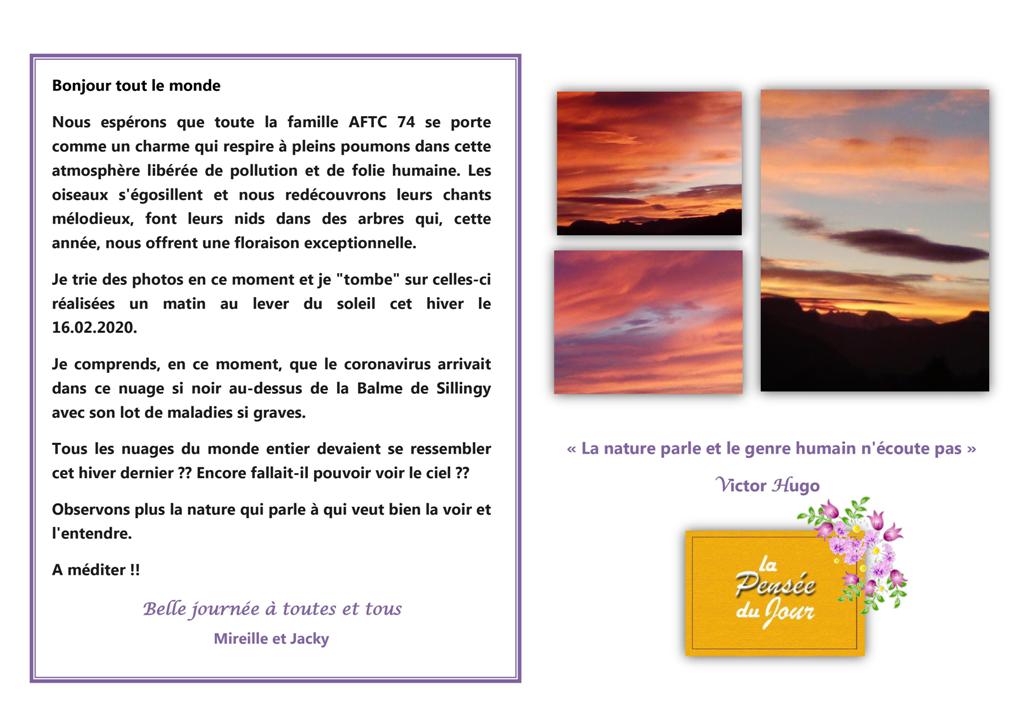 Bonjour tout le monde

Nous espérons que toute la famille AFTC 74 se porte comme un charme qui respire à pleins poumons dans cette atmosphère libérée de pollution et de folie humaine. Les oiseaux s'égosillent et nous redécouvrons leurs chants mélodieux, font leurs nids dans des arbres qui, cette année, nous offrent une floraison exceptionnelle.

Je trie des photos en ce moment et je "tombe" sur celles-ci réalisées un matin au lever du soleil cet hiver le 16.02.2020.

Je comprends, en ce moment, que le coronavirus arrivait dans ce nuage si noir au-dessus de la Balme de Sillingy avec son lot de maladies si graves.

Tous les nuages du monde entier devaient se ressembler cet hiver dernier ?? Encore fallait-il pouvoir voir le ciel ??

Observons plus la nature qui parle à qui veut bien la voir et l'entendre.

A méditer !!

Belle journée à toutes et tous
Mireille et Jacky

« La nature parle et le genre humain n'écoute pas »

Victor Hugo

la Pensée du Jour